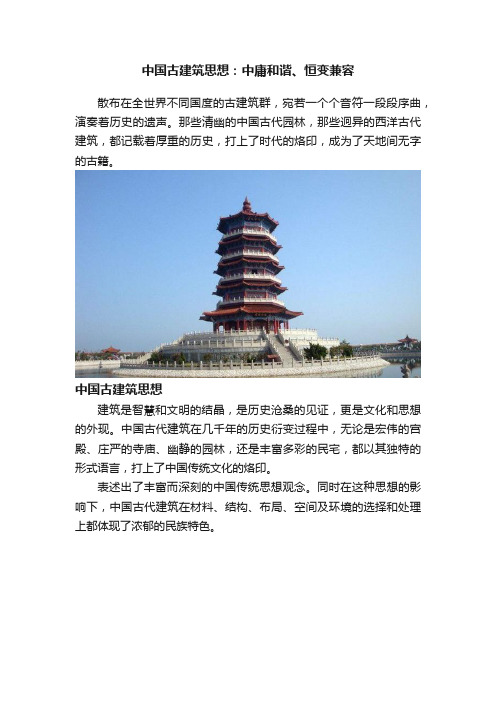 中国古建筑思想：中庸和谐、恒变兼容

散布在全世界不同国度的古建筑群，宛若一个个音符一段段序曲，演奏着历史的遗声。那些清幽的中国古代园林，那些迥异的西洋古代建筑，都记载着厚重的历史，打上了时代的烙印，成为了天地间无字的古籍。

中国古建筑思想

建筑是智慧和文明的结晶，是历史沧桑的见证，更是文化和思想的外现。中国古代建筑在几千年的历史衍变过程中，无论是宏伟的宫殿、庄严的寺庙、幽静的园林，还是丰富多彩的民宅，都以其独特的形式语言，打上了中国传统文化的烙印。

表述出了丰富而深刻的中国传统思想观念。同时在这种思想的影响下，中国古代建筑在材料、结构、布局、空间及环境的选择和处理上都体现了浓郁的民族特色。